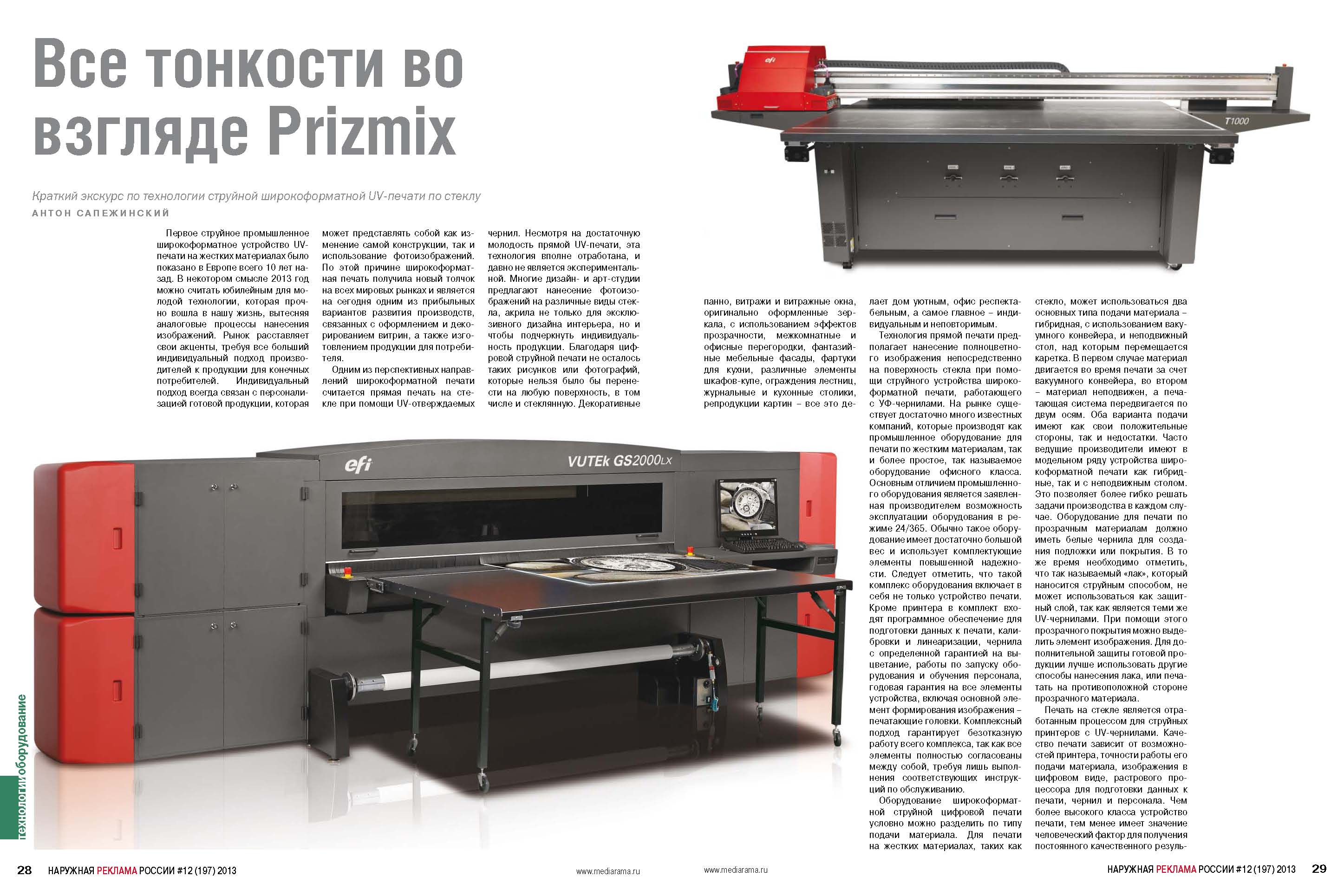 Все тонкости во взгляде Prizmix

Краткий экскурс по технологии струйной широкоформатной UV-печати по стеклу

АНТОН САПЕЖИНСКИЙ

Первое струйное промышленное широкоформатное устройство UV-печати на жестких материалах было показано в Европе всего 10 лет назад. В некотором смысле 2013 год можно считать юбилейным для молодой технологии, которая прочно вошла в нашу жизнь, вытесняя аналоговые процессы нанесения изображений. Рынок расставляет свои акценты, требуя все больший индивидуальный подход производителей к продукции для конечных потребителей. Индивидуальный подход всегда связан с персонализацией готовой продукции, которая может представлять собой как изменение самой конструкции, так и использование фотоизображений. По этой причине широкоформатная печать получила новый толчок на всех мировых рынках и является на сегодня одним из прибыльных вариантов развития производств, связанных с оформлением и декорированием витрин, а также изготовлением продукции для потребителя.

Одним из перспективных направлений широкоформатной печати считается прямая печать на стекле при помощи UV-отверждаемых чернил. Несмотря на достаточную молодость прямой UV-печати, эта технология вполне отработана, и давно не является экспериментальной. Многие дизайн- и арт-студии предлагают нанесение фотоизображений на различные виды стекла, акрила не только для эксклюзивного дизайна интерьера, но и чтобы подчеркнуть индивидуальность продукции. Благодаря цифровой струйной печати не осталось таких рисунков или фотографий, которые нельзя было бы перенести на любую поверхность, в том числе и стеклянную. Декоративные панно, витражи и витражные окна, оригинально оформленные зеркала, с использованием эффектов прозрачности, межкомнатные и офисные перегородки, фантазийные мебельные фасады, фартуки для кухни, различные элементы шкафов-купе, ограждения лестниц, журнальные и кухонные столики, репродукции картин – все это делает дом уютным, офис респектабельным, а самое главное – индивидуальным и неповторимым.

Технология прямой печати предполагает нанесение полноцветного изображения непосредственно на поверхность стекла при помощи струйного устройства широкоформатной печати, работающего с УФ-чернилами. На рынке существует достаточно много известных компаний, которые производят как промышленное оборудование для печати по жестким материалам, так и более простое, так называемое оборудование офисного класса. Основным отличием промышленного оборудования является заявленная производителем возможность эксплуатации оборудования в режиме 24/365. Обычно такое оборудование имеет достаточно большой вес и использует комплектующие элементы повышенной надежности. Следует отметить, что такой комплекс оборудования включает в себя не только устройство печати. Кроме принтера в комплект входят программное обеспечение для подготовки данных к печати, калибровки и линеаризации, чернила с определенной гарантией на выцветание, работы по запуску оборудования и обучения персонала, годовая гарантия на все элементы устройства, включая основной элемент формирования изображения – печатающие головки. Комплексный подход гарантирует безотказную работу всего комплекса, так как все элементы полностью согласованы между собой, требуя лишь выполнения соответствующих инструкций по обслуживанию.

Оборудование широкоформатной струйной цифровой печати условно можно разделить по типу подачи материала. Для печати на жестких материалах, таких как стекло, может использоваться два основных типа подачи материала – гибридная, с использованием вакуумного конвейера, и неподвижный стол, над которым перемещается каретка. В первом случае материал двигается во время печати за счет вакуумного конвейера, во втором – материал неподвижен, а печатающая система передвигается по двум осям. Оба варианта подачи имеют как свои положительные стороны, так и недостатки. Часто ведущие производители имеют в модельном ряду устройства широкоформатной печати как гибридные, так и с неподвижным столом. Это позволяет более гибко решать задачи производства в каждом случае. Оборудование для печати по прозрачным материалам должно иметь белые чернила для создания подложки или покрытия. В то же время необходимо отметить, что так называемый «лак», который наносится струйным способом, не может использоваться как защитный слой, так как является теми же UV-чернилами. При помощи этого прозрачного покрытия можно выделить элемент изображения. Для дополнительной защиты готовой продукции лучше использовать другие способы нанесения лака, или печатать на противоположной стороне прозрачного материала.

Печать на стекле является отработанным процессом для струйных принтеров с UV-чернилами. Качество печати зависит от возможностей принтера, точности работы его подачи материала, изображения в цифровом виде, растрового процессора для подготовки данных к печати, чернил и персонала. Чем более высокого класса устройство печати, тем менее имеет значение человеческий фактор для получения постоянного качественного резуль-

efi T1000

efi VUTEk GS2000LX

технологии оборудование

28 НАРУЖНАЯ РЕКЛАМА РОССИИ #12 (197) 2013 www.mediarama.ru

www.mediarama.ru НАРУЖНАЯ РЕКЛАМА РОССИИ #12 (197) 2013 29